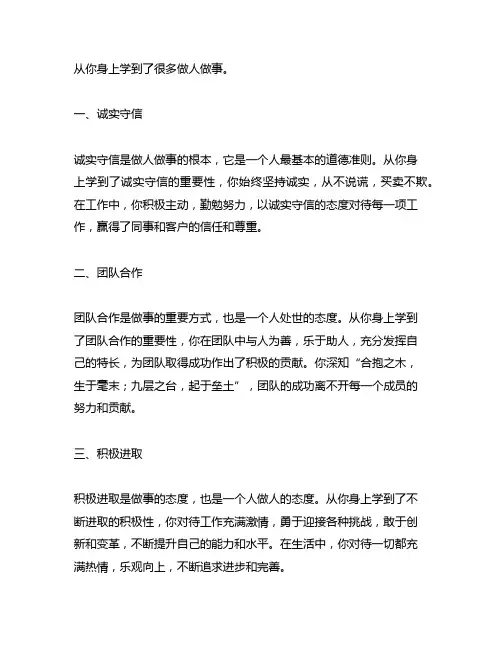 从你身上学到了很多做人做事。

一、诚实守信

诚实守信是做人做事的根本，它是一个人最基本的道德准则。从你身上学到了诚实守信的重要性，你始终坚持诚实，从不说谎，买卖不欺。在工作中，你积极主动，勤勉努力，以诚实守信的态度对待每一项工作，赢得了同事和客户的信任和尊重。

二、团队合作

团队合作是做事的重要方式，也是一个人处世的态度。从你身上学到了团队合作的重要性，你在团队中与人为善，乐于助人，充分发挥自己的特长，为团队取得成功作出了积极的贡献。你深知“合抱之木，生于毫末；九层之台，起于垒土”，团队的成功离不开每一个成员的努力和贡献。

三、积极进取

积极进取是做事的态度，也是一个人做人的态度。从你身上学到了不断进取的积极性，你对待工作充满激情，勇于迎接各种挑战，敢于创新和变革，不断提升自己的能力和水平。在生活中，你对待一切都充满热情，乐观向上，不断追求进步和完善。